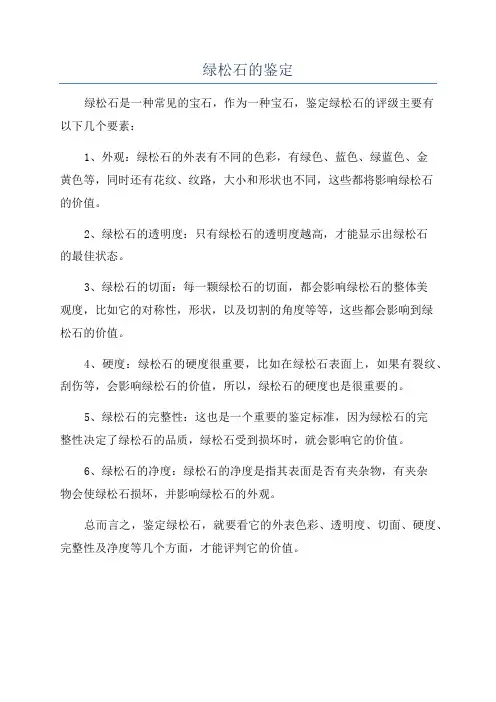 绿松石的鉴定

绿松石是一种常见的宝石，作为一种宝石，鉴定绿松石的评级主要有以下几个要素：

1、外观：绿松石的外表有不同的色彩，有绿色、蓝色、绿蓝色、金黄色等，同时还有花纹、纹路，大小和形状也不同，这些都将影响绿松石的价值。

2、绿松石的透明度：只有绿松石的透明度越高，才能显示出绿松石的最佳状态。

3、绿松石的切面：每一颗绿松石的切面，都会影响绿松石的整体美观度，比如它的对称性，形状，以及切割的角度等等，这些都会影响到绿松石的价值。

4、硬度：绿松石的硬度很重要，比如在绿松石表面上，如果有裂纹、刮伤等，会影响绿松石的价值，所以，绿松石的硬度也是很重要的。

5、绿松石的完整性：这也是一个重要的鉴定标准，因为绿松石的完整性决定了绿松石的品质，绿松石受到损坏时，就会影响它的价值。

6、绿松石的净度：绿松石的净度是指其表面是否有夹杂物，有夹杂物会使绿松石损坏，并影响绿松石的外观。

总而言之，鉴定绿松石，就要看它的外表色彩、透明度、切面、硬度、完整性及净度等几个方面，才能评判它的价值。